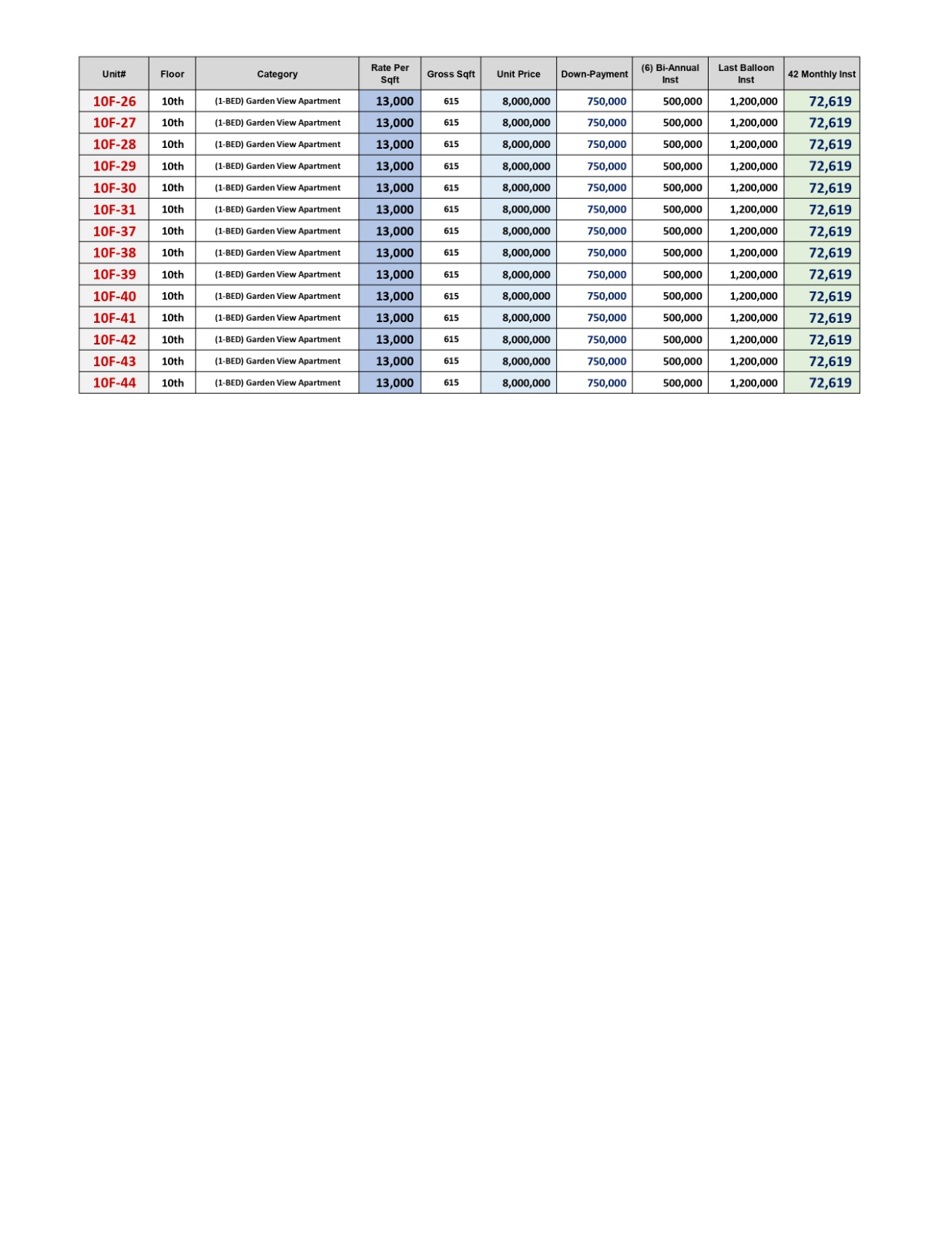 | Unit# | Floor | Category | Rate Per Sqft | Gross Sqft | Unit Price | Down-Payment | (6) Bi-Annual Inst | Last Balloon Inst | 42 Monthly Inst |
|---|---|---|---|---|---|---|---|---|---|
| 10F-26 | 10th | (1-BED) Garden View Apartment | 13,000 | 615 | 8,000,000 | 750,000 | 500,000 | 1,200,000 | 72,619 |
| 10F-27 | 10th | (1-BED) Garden View Apartment | 13,000 | 615 | 8,000,000 | 750,000 | 500,000 | 1,200,000 | 72,619 |
| 10F-28 | 10th | (1-BED) Garden View Apartment | 13,000 | 615 | 8,000,000 | 750,000 | 500,000 | 1,200,000 | 72,619 |
| 10F-29 | 10th | (1-BED) Garden View Apartment | 13,000 | 615 | 8,000,000 | 750,000 | 500,000 | 1,200,000 | 72,619 |
| 10F-30 | 10th | (1-BED) Garden View Apartment | 13,000 | 615 | 8,000,000 | 750,000 | 500,000 | 1,200,000 | 72,619 |
| 10F-31 | 10th | (1-BED) Garden View Apartment | 13,000 | 615 | 8,000,000 | 750,000 | 500,000 | 1,200,000 | 72,619 |
| 10F-37 | 10th | (1-BED) Garden View Apartment | 13,000 | 615 | 8,000,000 | 750,000 | 500,000 | 1,200,000 | 72,619 |
| 10F-38 | 10th | (1-BED) Garden View Apartment | 13,000 | 615 | 8,000,000 | 750,000 | 500,000 | 1,200,000 | 72,619 |
| 10F-39 | 10th | (1-BED) Garden View Apartment | 13,000 | 615 | 8,000,000 | 750,000 | 500,000 | 1,200,000 | 72,619 |
| 10F-40 | 10th | (1-BED) Garden View Apartment | 13,000 | 615 | 8,000,000 | 750,000 | 500,000 | 1,200,000 | 72,619 |
| 10F-41 | 10th | (1-BED) Garden View Apartment | 13,000 | 615 | 8,000,000 | 750,000 | 500,000 | 1,200,000 | 72,619 |
| 10F-42 | 10th | (1-BED) Garden View Apartment | 13,000 | 615 | 8,000,000 | 750,000 | 500,000 | 1,200,000 | 72,619 |
| 10F-43 | 10th | (1-BED) Garden View Apartment | 13,000 | 615 | 8,000,000 | 750,000 | 500,000 | 1,200,000 | 72,619 |
| 10F-44 | 10th | (1-BED) Garden View Apartment | 13,000 | 615 | 8,000,000 | 750,000 | 500,000 | 1,200,000 | 72,619 |